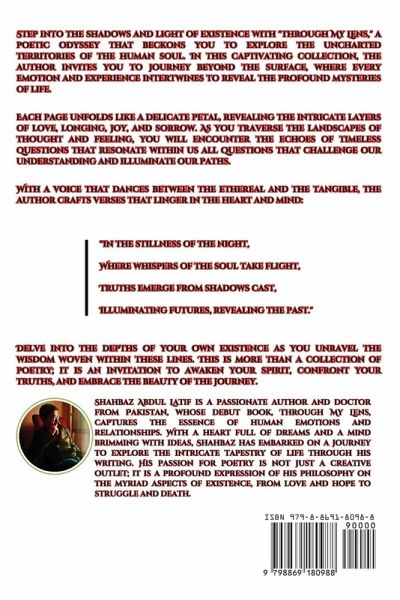 STEP INTO THE SHADOWS AND LIGHT OF EXISTENCE WITH "THROUGH MY LENS," A POETIC ODYSSEY THAT BECKONS YOU TO EXPLORE THE UNCHARTED TERRITORIES OF THE HUMAN SOUL. IN THIS CAPTIVATING COLLECTION, THE AUTHOR INVITES YOU TO JOURNEY BEYOND THE SURFACE, WHERE EVERY EMOTION AND EXPERIENCE INTERTWINES TO REVEAL THE PROFOUND MYSTERIES OF LIFE.

EACH PAGE UNFOLDS LIKE A DELICATE PETAL, REVEALING THE INTRICATE LAYERS OF LOVE, LONGING, JOY, AND SORROW. AS YOU TRAVERSE THE LANDSCAPES OF THOUGHT AND FEELING, YOU WILL ENCOUNTER THE ECHOES OF TIMELESS QUESTIONS THAT RESONATE WITHIN US ALL QUESTIONS THAT CHALLENGE OUR UNDERSTANDING AND ILLUMINATE OUR PATHS.

WITH A VOICE THAT DANCES BETWEEN THE ETHEREAL AND THE TANGIBLE, THE AUTHOR CRAFTS VERSES THAT LINGER IN THE HEART AND MIND:

"IN THE STILLNESS OF THE NIGHT,

WHERE WHISPERS OF THE SOUL TAKE FLIGHT,

TRUTHS EMERGE FROM SHADOWS CAST,

ILLUMINATING FUTURES, REVEALING THE PAST."

DELVE INTO THE DEPTHS OF YOUR OWN EXISTENCE AS YOU UNRAVEL THE WISDOM WOVEN WITHIN THESE LINES. THIS IS MORE THAN A COLLECTION OF POETRY; IT IS AN INVITATION TO AWAKEN YOUR SPIRIT, CONFRONT YOUR TRUTHS, AND EMBRACE THE BEAUTY OF THE JOURNEY.

SHAHBAZ ABDUL LATIF IS A PASSIONATE AUTHOR AND DOCTOR FROM PAKISTAN, WHOSE DEBUT BOOK, THROUGH MY LENS, CAPTURES THE ESSENCE OF HUMAN EMOTIONS AND RELATIONSHIPS. WITH A HEART FULL OF DREAMS AND A MIND BRIMMING WITH IDEAS, SHAHBAZ HAS EMBARKED ON A JOURNEY TO EXPLORE THE INTRICATE TAPESTRY OF LIFE THROUGH HIS WRITING. HIS PASSION FOR POETRY IS NOT JUST A CREATIVE OUTLET; IT IS A PROFOUND EXPRESSION OF HIS PHILOSOPHY ON THE MYRIAD ASPECTS OF EXISTENCE, FROM LOVE AND HOPE TO STRUGGLE AND DEATH.

ISBN 979-8-8691-8098-8
90000
9 798869 180988